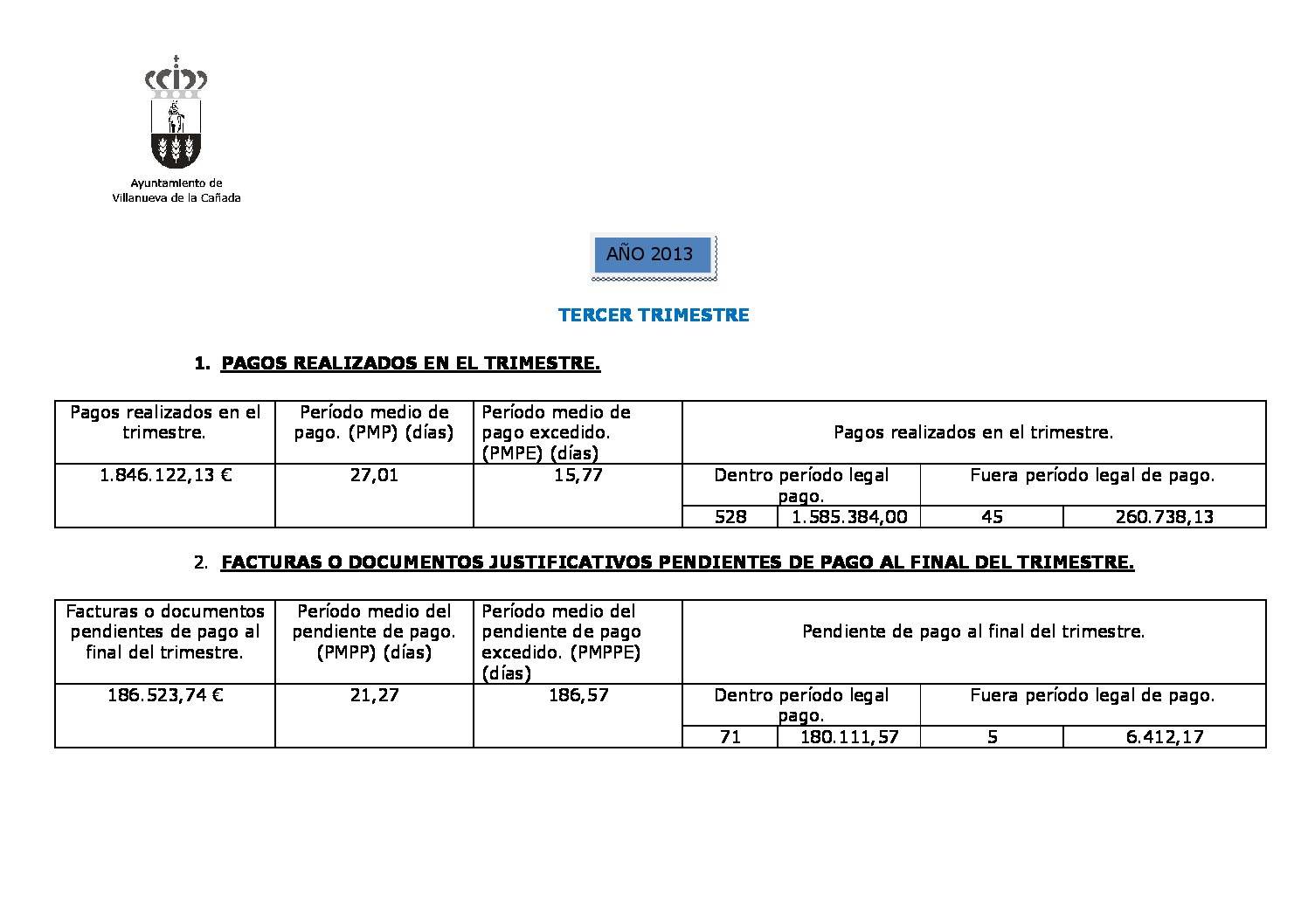 Ayuntamiento de Villanueva de la Cañada

AÑO 2013

TERCER TRIMESTRE

1. PAGOS REALIZADOS EN EL TRIMESTRE.

| Pagos realizados en el trimestre. | Período medio de pago. (PMP) (días) | Período medio de pago excedido. (PMPE) (días) | Pagos realizados en el trimestre. | | | |
|---|---|---|---|---|---|---|
| 1.846.122,13 € | 27,01 | 15,77 | Dentro período legal pago. | | Fuera período legal de pago. | |
| | | | 528 | 1.585.384,00 | 45 | 260.738,13 |

2. FACTURAS O DOCUMENTOS JUSTIFICATIVOS PENDIENTES DE PAGO AL FINAL DEL TRIMESTRE.

| Facturas o documentos pendientes de pago al final del trimestre. | Período medio del pendiente de pago. (PMPP) (días) | Período medio del pendiente de pago excedido. (PMPPE) (días) | Pendiente de pago al final del trimestre. | | | |
|---|---|---|---|---|---|---|
| 186.523,74 € | 21,27 | 186,57 | Dentro período legal pago. | | Fuera período legal de pago. | |
| | | | 71 | 180.111,57 | 5 | 6.412,17 |